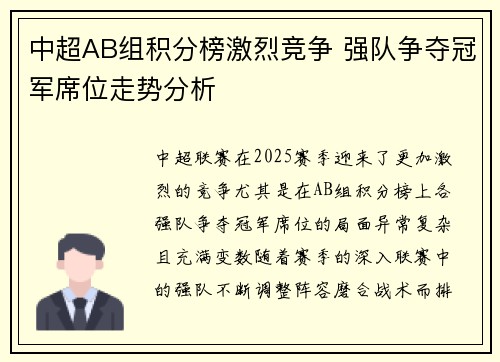 中超AB组积分榜激烈竞争 强队争夺冠军席位走势分析

中超联赛在2025赛季迎来了更加激烈的竞争尤其是在AB组积分榜上各强队争夺冠军席位的局面异常复杂且充满变数随着赛季的深入联赛中的强队不断调整阵容磨合战术而排